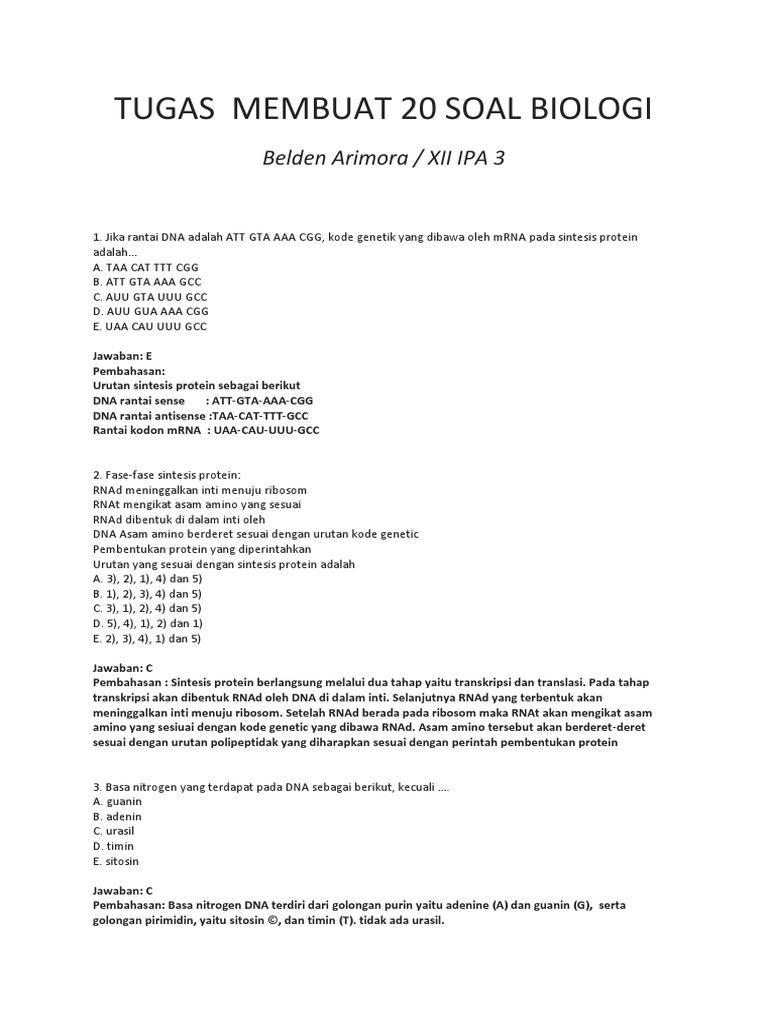 TUGAS MEMBUAT 20 SOAL BIOLOGI

Belden Arimora / XII IPA 3

1. Jika rantai DNA adalah ATT GTA AAA CGG, kode genetik yang dibawa oleh mRNA pada sintesis protein adalah...
A. TAA CAT TTT CGG
B. ATT GTA AAA GCC
C. AUU GTA UUU GCC
D. AUU GUA AAA CGG
E. UAA CAU UUU GCC

Jawaban: E
Pembahasan:
Urutan sintesis protein sebagai berikut
DNA rantai sense : ATT-GTA-AAA-CGG
DNA rantai antisense :TAA-CAT-TTT-GCC
Rantai kodon mRNA : UAA-CAU-UUU-GCC

2. Fase-fase sintesis protein:
RNAd meninggalkan inti menuju ribosom
RNAt mengikat asam amino yang sesuai
RNAd dibentuk di dalam inti oleh
DNA Asam amino berderet sesuai dengan urutan kode genetic
Pembentukan protein yang diperintahkan
Urutan yang sesuai dengan sintesis protein adalah
A. 3), 2), 1), 4) dan 5)
B. 1), 2), 3), 4) dan 5)
C. 3), 1), 2), 4) dan 5)
D. 5), 4), 1), 2) dan 1)
E. 2), 3), 4), 1) dan 5)

Jawaban: C
Pembahasan : Sintesis protein berlangsung melalui dua tahap yaitu transkripsi dan translasi. Pada tahap transkripsi akan dibentuk RNAd oleh DNA di dalam inti. Selanjutnya RNAd yang terbentuk akan meninggalkan inti menuju ribosom. Setelah RNAd berada pada ribosom maka RNAt akan mengikat asam amino yang sesiuai dengan kode genetic yang dibawa RNAd. Asam amino tersebut akan berderet-deret sesuai dengan urutan polipeptidak yang diharapkan sesuai dengan perintah pembentukan protein

3. Basa nitrogen yang terdapat pada DNA sebagai berikut, kecuali ....
A. guanin
B. adenin
C. urasil
D. timin
E. sitosin

Jawaban: C
Pembahasan: Basa nitrogen DNA terdiri dari golongan purin yaitu adenine (A) dan guanin (G), serta golongan pirimidin, yaitu sitosin ©, dan timin (T). tidak ada urasil.